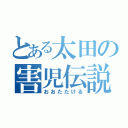 とある太田の害児伝説
おおたたける